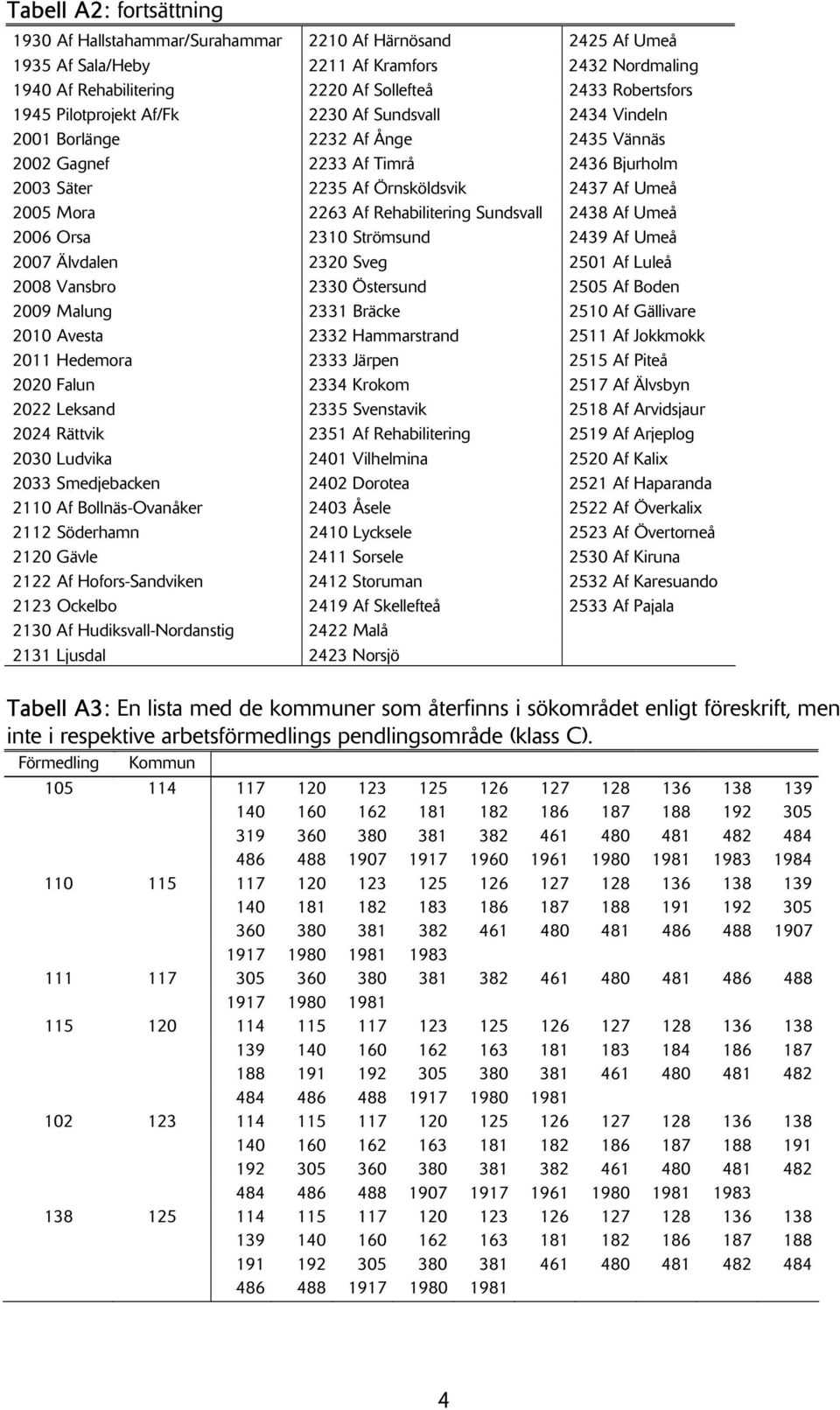 Tabell A2: fortsättning

| | | |
|---|---|---|
| 1930 Af Hallstahammar/Surahammar | 2210 Af Härnösand | 2425 Af Umeå |
| 1935 Af Sala/Heby | 2211 Af Kramfors | 2432 Nordmaling |
| 1940 Af Rehabilitering | 2220 Af Sollefteå | 2433 Robertsfors |
| 1945 Pilotprojekt Af/Fk | 2230 Af Sundsvall | 2434 Vindeln |
| 2001 Borlänge | 2232 Af Ånge | 2435 Vännäs |
| 2002 Gagnef | 2233 Af Timrå | 2436 Bjurholm |
| 2003 Säter | 2235 Af Örnsköldsvik | 2437 Af Umeå |
| 2005 Mora | 2263 Af Rehabilitering Sundsvall | 2438 Af Umeå |
| 2006 Orsa | 2310 Strömsund | 2439 Af Umeå |
| 2007 Älvdalen | 2320 Sveg | 2501 Af Luleå |
| 2008 Vansbro | 2330 Östersund | 2505 Af Boden |
| 2009 Malung | 2331 Bräcke | 2510 Af Gällivare |
| 2010 Avesta | 2332 Hammarstrand | 2511 Af Jokkmokk |
| 2011 Hedemora | 2333 Järpen | 2515 Af Piteå |
| 2020 Falun | 2334 Krokom | 2517 Af Älvsbyn |
| 2022 Leksand | 2335 Svenstavik | 2518 Af Arvidsjaur |
| 2024 Rättvik | 2351 Af Rehabilitering | 2519 Af Arjeplog |
| 2030 Ludvika | 2401 Vilhelmina | 2520 Af Kalix |
| 2033 Smedjebacken | 2402 Dorotea | 2521 Af Haparanda |
| 2110 Af Bollnäs-Ovanåker | 2403 Åsele | 2522 Af Överkalix |
| 2112 Söderhamn | 2410 Lycksele | 2523 Af Övertorneå |
| 2120 Gävle | 2411 Sorsele | 2530 Af Kiruna |
| 2122 Af Hofors-Sandviken | 2412 Storuman | 2532 Af Karesuando |
| 2123 Ockelbo | 2419 Af Skellefteå | 2533 Af Pajala |
| 2130 Af Hudiksvall-Nordanstig | 2422 Malå | |
| 2131 Ljusdal | 2423 Norsjö | |

Tabell A3: En lista med de kommuner som återfinns i sökområdet enligt föreskrift, men inte i respektive arbetsförmedlings pendlingsområde (klass C).

| Förmedling | Kommun | | | | | | | | | | |
|---|---|---|---|---|---|---|---|---|---|---|---|
| 105 | 114 | 117 | 120 | 123 | 125 | 126 | 127 | 128 | 136 | 138 | 139 |
| | | 140 | 160 | 162 | 181 | 182 | 186 | 187 | 188 | 192 | 305 |
| | | 319 | 360 | 380 | 381 | 382 | 461 | 480 | 481 | 482 | 484 |
| | | 486 | 488 | 1907 | 1917 | 1960 | 1961 | 1980 | 1981 | 1983 | 1984 |
| 110 | 115 | 117 | 120 | 123 | 125 | 126 | 127 | 128 | 136 | 138 | 139 |
| | | 140 | 181 | 182 | 183 | 186 | 187 | 188 | 191 | 192 | 305 |
| | | 360 | 380 | 381 | 382 | 461 | 480 | 481 | 486 | 488 | 1907 |
| | | 1917 | 1980 | 1981 | 1983 | | | | | | |
| 111 | 117 | 305 | 360 | 380 | 381 | 382 | 461 | 480 | 481 | 486 | 488 |
| | | 1917 | 1980 | 1981 | | | | | | | |
| 115 | 120 | 114 | 115 | 117 | 123 | 125 | 126 | 127 | 128 | 136 | 138 |
| | | 139 | 140 | 160 | 162 | 163 | 181 | 183 | 184 | 186 | 187 |
| | | 188 | 191 | 192 | 305 | 380 | 381 | 461 | 480 | 481 | 482 |
| | | 484 | 486 | 488 | 1917 | 1980 | 1981 | | | | |
| 102 | 123 | 114 | 115 | 117 | 120 | 125 | 126 | 127 | 128 | 136 | 138 |
| | | 140 | 160 | 162 | 163 | 181 | 182 | 186 | 187 | 188 | 191 |
| | | 192 | 305 | 360 | 380 | 381 | 382 | 461 | 480 | 481 | 482 |
| | | 484 | 486 | 488 | 1907 | 1917 | 1961 | 1980 | 1981 | 1983 | |
| 138 | 125 | 114 | 115 | 117 | 120 | 123 | 126 | 127 | 128 | 136 | 138 |
| | | 139 | 140 | 160 | 162 | 163 | 181 | 182 | 186 | 187 | 188 |
| | | 191 | 192 | 305 | 380 | 381 | 461 | 480 | 481 | 482 | 484 |
| | | 486 | 488 | 1917 | 1980 | 1981 | | | | | |

4